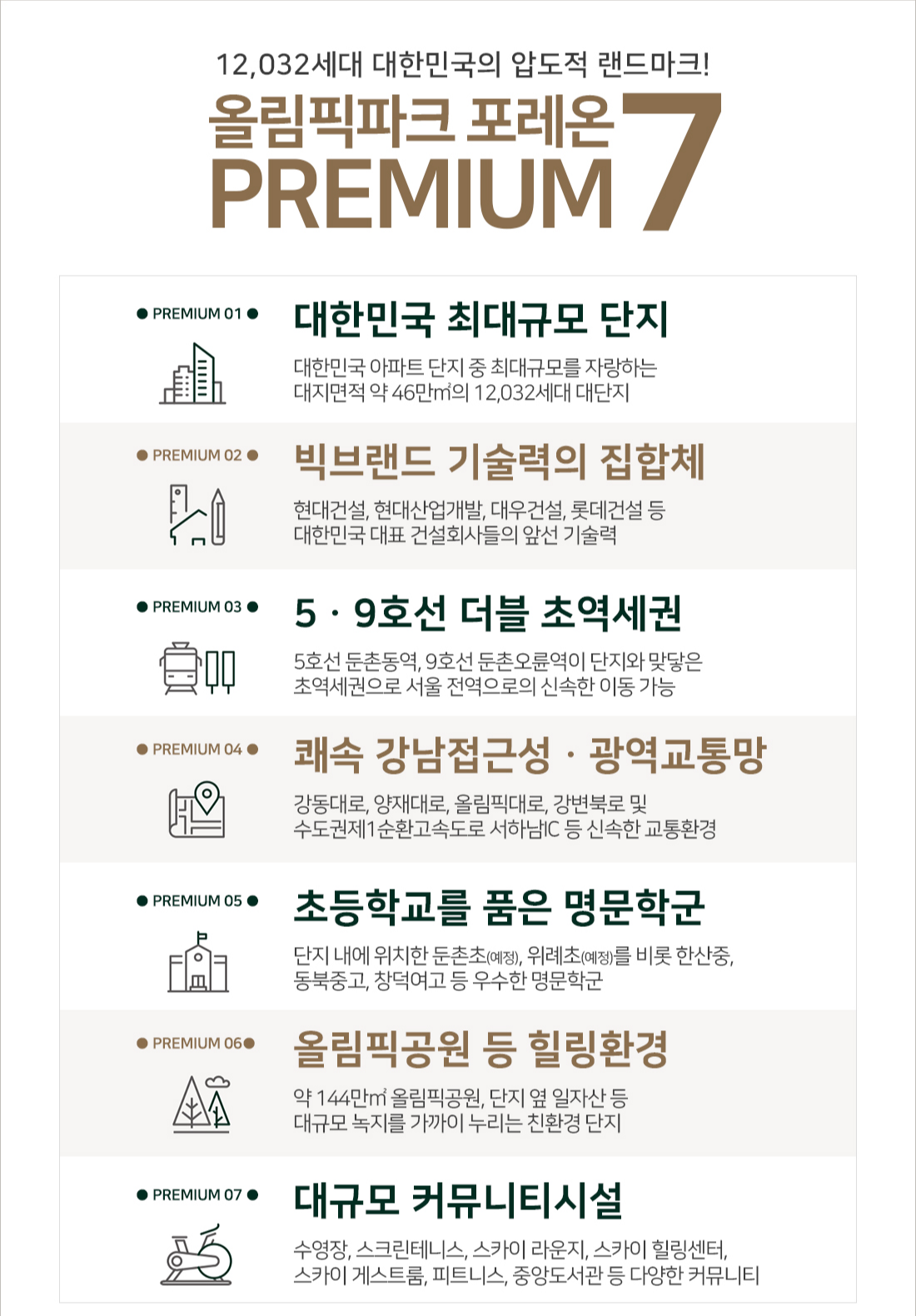 12,032세대 대한민국의 압도적 랜드마크!

올림픽파크 포레온
PREMIUM 7

● PREMIUM 01 ●

대한민국 최대규모 단지

대한민국 아파트 단지 중 최대규모를 자랑하는 대지면적 약 46만㎡의 12,032세대 대단지

● PREMIUM 02 ●

빅브랜드 기술력의 집합체

현대건설, 현대산업개발, 대우건설, 롯데건설 등 대한민국 대표 건설회사들의 앞선 기술력

● PREMIUM 03 ●

5 · 9호선 더블 초역세권

5호선 둔촌동역, 9호선 둔촌오륜역이 단지와 맞닿은 초역세권으로 서울 전역으로의 신속한 이동 가능

● PREMIUM 04 ●

쾌속 강남접근성 · 광역교통망

강동대로, 양재대로, 올림픽대로, 강변북로 및 수도권제1순환고속도로 서하남IC 등 신속한 교통환경

● PREMIUM 05 ●

초등학교를 품은 명문학군

단지 내에 위치한 둔촌초(예정), 위례초(예정)를 비롯 한산중, 동북중고, 창덕여고 등 우수한 명문학군

● PREMIUM 06●

올림픽공원 등 힐링환경

약 144만㎡ 올림픽공원, 단지 옆 일자산 등 대규모 녹지를 가까이 누리는 친환경 단지

● PREMIUM 07 ●

대규모 커뮤니티시설

수영장, 스크린테니스, 스카이 라운지, 스카이 힐링센터, 스카이 게스트룸, 피트니스, 중앙도서관 등 다양한 커뮤니티